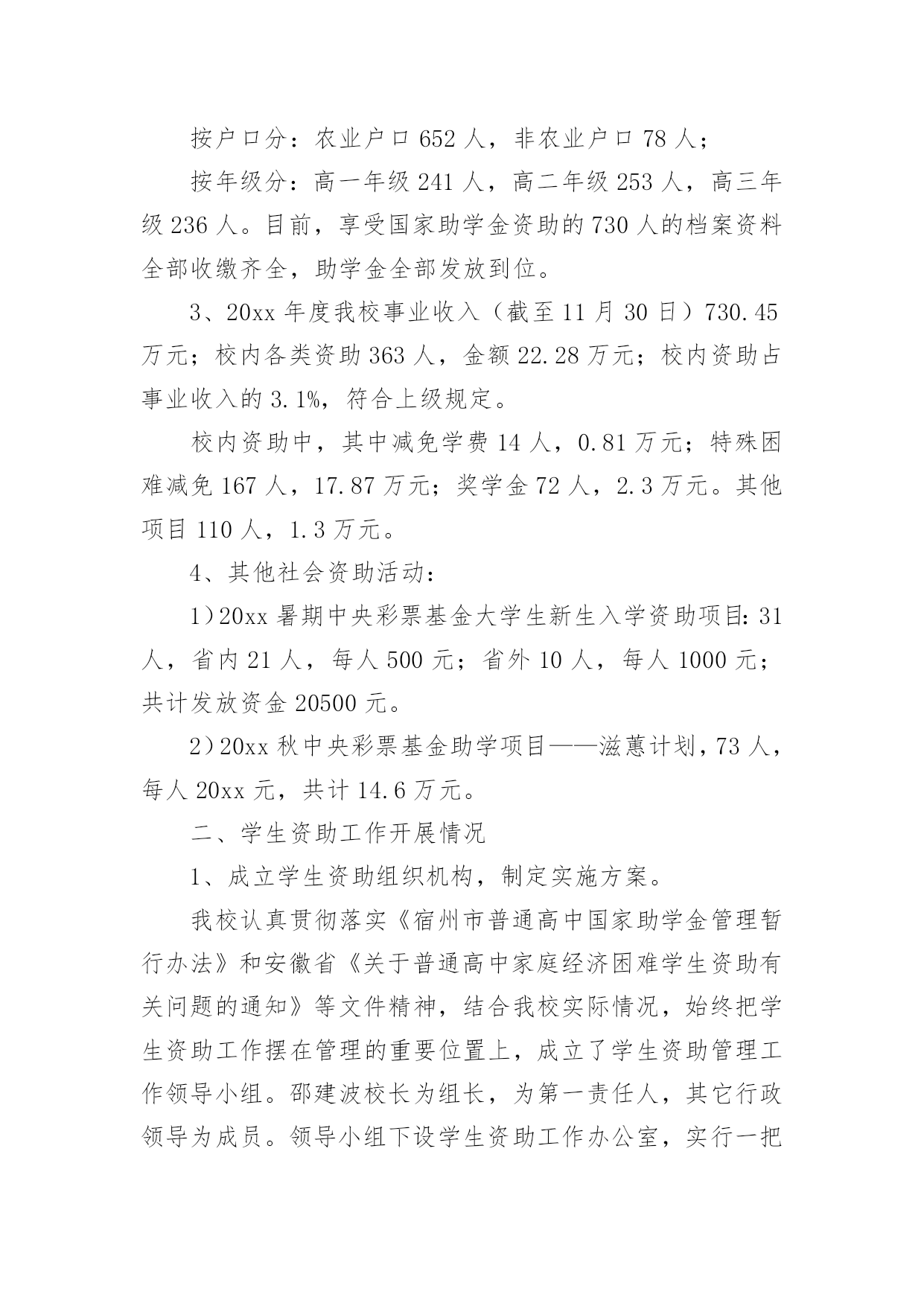 按户口分：农业户口 652 人，非农业户口 78 人；

按年级分：高一年级 241 人，高二年级 253 人，高三年级 236 人。目前，享受国家助学金资助的 730 人的档案资料全部收缴齐全，助学金全部发放到位。

3、20xx 年度我校事业收入（截至 11 月 30 日）730.45 万元；校内各类资助 363 人，金额 22.28 万元；校内资助占事业收入的 3.1%，符合上级规定。

校内资助中，其中减免学费 14 人，0.81 万元；特殊困难减免 167 人，17.87 万元；奖学金 72 人，2.3 万元。其他项目 110 人，1.3 万元。

4、其他社会资助活动：

1）20xx 暑期中央彩票基金大学生新生入学资助项目：31 人，省内 21 人，每人 500 元；省外 10 人，每人 1000 元；共计发放资金 20500 元。

2）20xx 秋中央彩票基金助学项目——滋蕙计划，73 人，每人 20xx 元，共计 14.6 万元。

二、学生资助工作开展情况

1、成立学生资助组织机构，制定实施方案。

我校认真贯彻落实《宿州市普通高中国家助学金管理暂行办法》和安徽省《关于普通高中家庭经济困难学生资助有关问题的通知》等文件精神，结合我校实际情况，始终把学生资助工作摆在管理的重要位置上，成立了学生资助管理工作领导小组。邵建波校长为组长，为第一责任人，其它行政领导为成员。领导小组下设学生资助工作办公室，实行一把